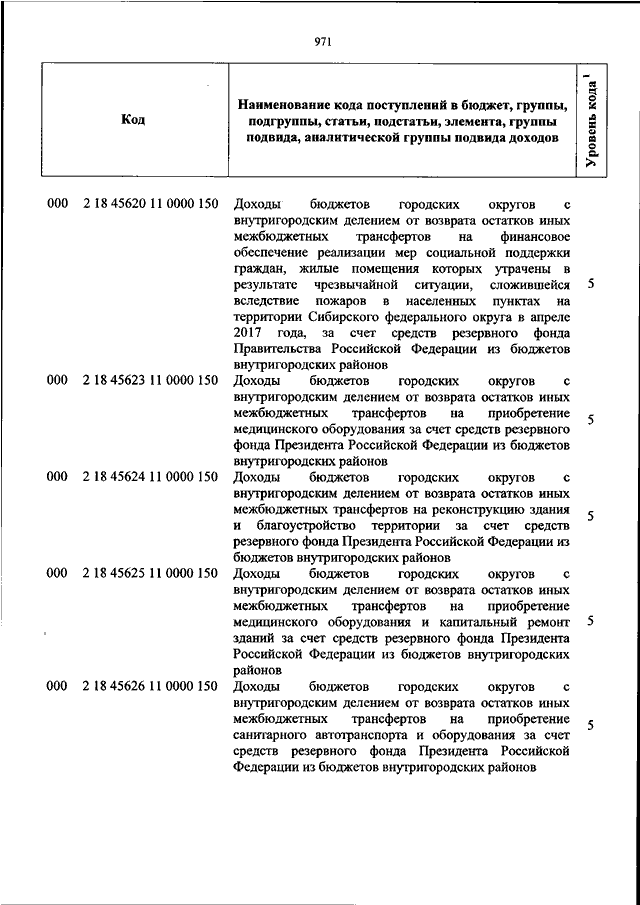 971

| Код | Наименование кода поступлений в бюджет, группы, подгруппы, статьи, подстатьи, элемента, группы подвида, аналитической группы подвида доходов | Уровень кода $^1$ |
|---|---|---|
| 000 2 18 45620 11 0000 150 | Доходы бюджетов городских округов с внутригородским делением от возврата остатков иных межбюджетных трансфертов на финансовое обеспечение реализации мер социальной поддержки граждан, жилые помещения которых утрачены в результате чрезвычайной ситуации, сложившейся вследствие пожаров в населенных пунктах на территории Сибирского федерального округа в апреле 2017 года, за счет средств резервного фонда Правительства Российской Федерации из бюджетов внутригородских районов | 5 |
| 000 2 18 45623 11 0000 150 | Доходы бюджетов городских округов с внутригородским делением от возврата остатков иных межбюджетных трансфертов на приобретение медицинского оборудования за счет средств резервного фонда Президента Российской Федерации из бюджетов внутригородских районов | 5 |
| 000 2 18 45624 11 0000 150 | Доходы бюджетов городских округов с внутригородским делением от возврата остатков иных межбюджетных трансфертов на реконструкцию здания и благоустройство территории за счет средств резервного фонда Президента Российской Федерации из бюджетов внутригородских районов | 5 |
| 000 2 18 45625 11 0000 150 | Доходы бюджетов городских округов с внутригородским делением от возврата остатков иных межбюджетных трансфертов на приобретение медицинского оборудования и капитальный ремонт зданий за счет средств резервного фонда Президента Российской Федерации из бюджетов внутригородских районов | 5 |
| 000 2 18 45626 11 0000 150 | Доходы бюджетов городских округов с внутригородским делением от возврата остатков иных межбюджетных трансфертов на приобретение санитарного автотранспорта и оборудования за счет средств резервного фонда Президента Российской Федерации из бюджетов внутригородских районов | 5 |